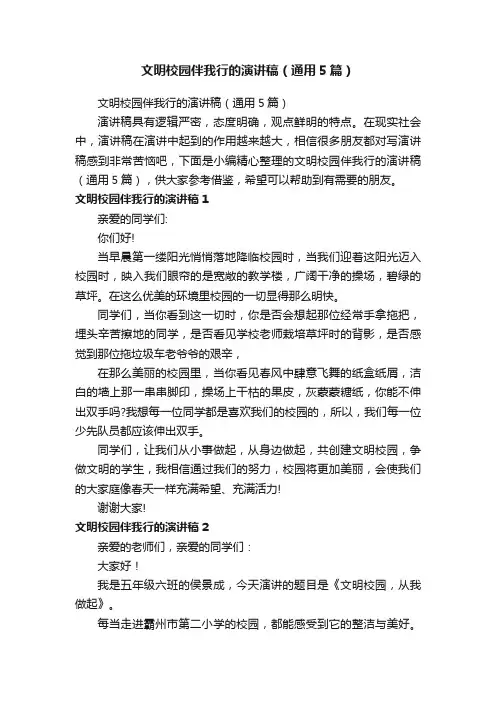 文明校园伴我行的演讲稿（通用5篇）

文明校园伴我行的演讲稿（通用5篇）

演讲稿具有逻辑严密，态度明确，观点鲜明的特点。在现实社会中，演讲稿在演讲中起到的作用越来越大，相信很多朋友都对写演讲稿感到非常苦恼吧，下面是小编精心整理的文明校园伴我行的演讲稿（通用5篇），供大家参考借鉴，希望可以帮助到有需要的朋友。

文明校园伴我行的演讲稿1

亲爱的同学们:

你们好!

当早晨第一缕阳光悄悄落地降临校园时，当我们迎着这阳光迈入校园时，映入我们眼帘的是宽敞的教学楼，广阔干净的操场，碧绿的草坪。在这么优美的环境里校园的一切显得那么明快。

同学们，当你看到这一切时，你是否会想起那位经常手拿拖把，埋头辛苦擦地的同学，是否看见学校老师栽培草坪时的背影，是否感觉到那位拖垃圾车老爷爷的艰辛，

在那么美丽的校园里，当你看见春风中肆意飞舞的纸盒纸屑，洁白的墙上那一串串脚印，操场上干枯的果皮，灰蒙蒙糖纸，你能不伸出双手吗?我想每一位同学都是喜欢我们的校园的，所以，我们每一位少先队员都应该伸出双手。

同学们，让我们从小事做起，从身边做起，共创建文明校园，争做文明的学生，我相信通过我们的努力，校园将更加美丽，会使我们的大家庭像春天一样充满希望、充满活力!

谢谢大家!

文明校园伴我行的演讲稿2

亲爱的老师们，亲爱的同学们：

大家好！

我是五年级六班的侯景成，今天演讲的题目是《文明校园，从我做起》。

每当走进霸州市第二小学的校园，都能感受到它的整洁与美好。